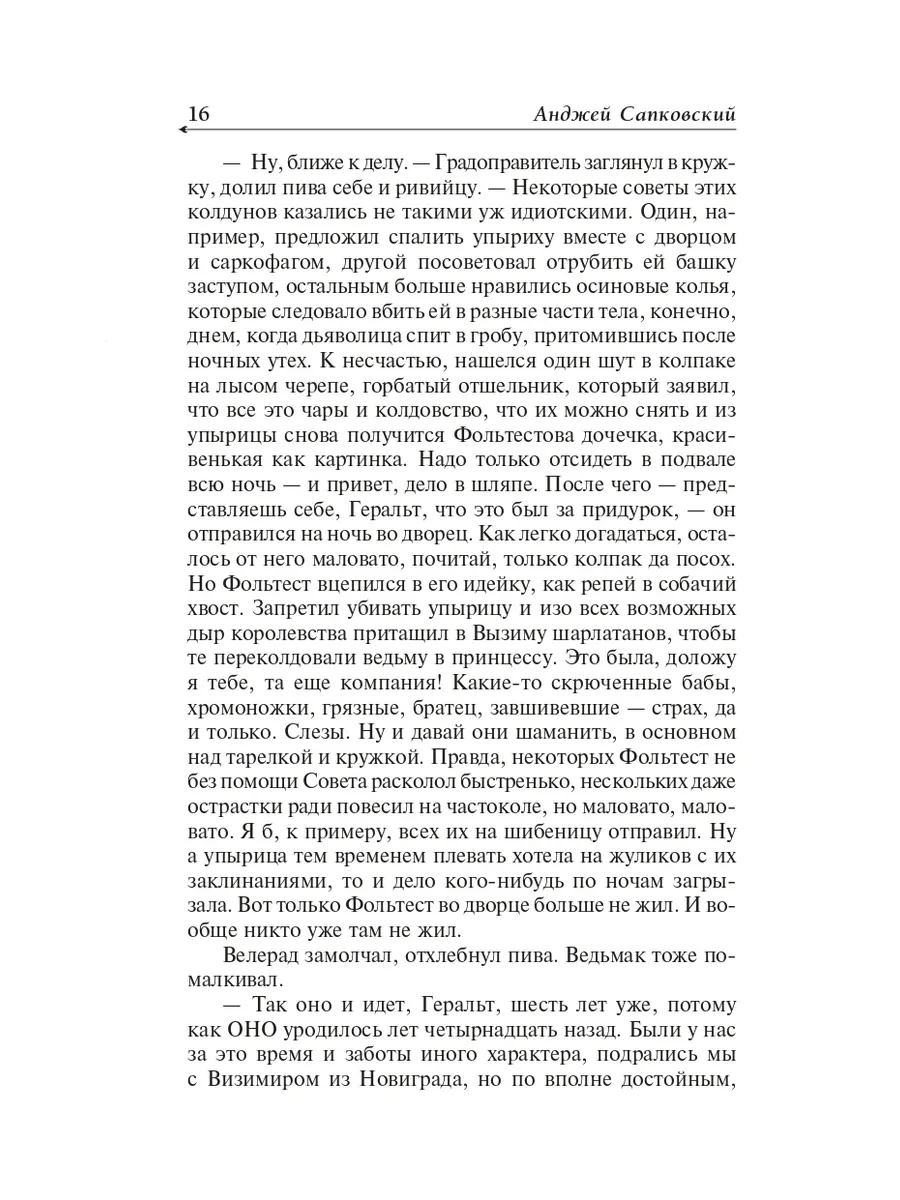 16 Анджей Сапковский

— Ну, ближе к делу. — Градоправитель заглянул в кружку, долил пива себе и ривийцу. — Некоторые советы этих колдунов казались не такими уж идиотскими. Один, например, предложил спалить упыриху вместе с дворцом и саркофагом, другой посоветовал отрубить ей башку заступом, остальным больше нравились осиновые колья, которые следовало вбить ей в разные части тела, конечно, днем, когда дьяволица спит в гробу, притомившись после ночных утех. К несчастью, нашелся один шут в колпаке на лысом черепе, горбатый отшельник, который заявил, что все это чары и колдовство, что их можно снять и из упырицы снова получится Фольтестова дочечка, красивенькая как картинка. Надо только отсидеть в подвале всю ночь — и привет, дело в шляпе. После чего — представляешь себе, Геральт, что это был за придурок, — он отправился на ночь во дворец. Как легко догадаться, осталось от него маловато, почитай, только колпак да посох. Но Фольтест вцепился в его идейку, как репей в собачий хвост. Запретил убивать упырицу и изо всех возможных дыр королевства притащил в Вызиму шарлатанов, чтобы те переколдовали ведьму в принцессу. Это была, доложу я тебе, та еще компания! Какие-то скрюченные бабы, хромоножки, грязные, братец, завшивевшие — страх, да и только. Слезы. Ну и давай они шаманить, в основном над тарелкой и кружкой. Правда, некоторых Фольтест не без помощи Совета расколол быстренько, нескольких даже острастки ради повесил на частоколе, но маловато, маловато. Я б, к примеру, всех их на шибеницу отправил. Ну а упырица тем временем плевать хотела на жуликов с их заклинаниями, то и дело кого-нибудь по ночам загрызала. Вот только Фольтест во дворце больше не жил. И вообще никто уже там не жил.

Велерад замолчал, отхлебнул пива. Ведьмак тоже помалкивал.

— Так оно и идет, Геральт, шесть лет уже, потому как ОНО уродилось лет четырнадцать назад. Были у нас за это время и заботы иного характера, подрались мы с Визимиром из Новиграда, но по вполне достойным,